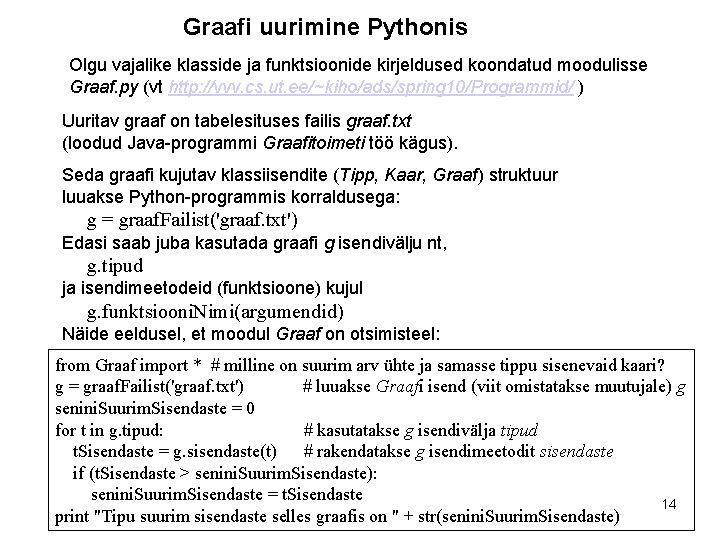 Graafi uurimine Pythonis

Olgu vajalike klasside ja funktsioonide kirjeldused koondatud moodulisse Graaf.py (vt http://vvv.cs.ut.ee/~kiho/ads/spring10/Programmid/ )

Uuritav graaf on tabelesituses failis graaf.txt (loodud Java-programmi Graafitoimeti töö kägus).

Seda graafi kujutav klassiisendite (Tipp, Kaar, Graaf) struktuur luuakse Python-programmis korraldusega:
g = graafFailist('graaf.txt')
Edasi saab juba kasutada graafi g isendivälju nt,
g.tipud
ja isendimeetodeid (funktsioone) kujul
g.funktsiooniNimi(argumendid)
Näide eeldusel, et moodul Graaf on otsimisteel:

from Graaf import * # milline on suurim arv ühte ja samasse tippu sisenevaid kaari?
g = graafFailist('graaf.txt') # luuakse Graafi isend (viit omistatakse muutujale) g
seniniSuurimSisendaste = 0
for t in g.tipud: # kasutatakse g isendivälja tipud
tSisendaste = g.sisendaste(t) # rakendatakse g isendimeetodit sisendaste
if (tSisendaste > seniniSuurimSisendaste):
seniniSuurimSisendaste = tSisendaste
print "Tipu suurim sisendaste selles graafis on " + str(seniniSuurimSisendaste)

14